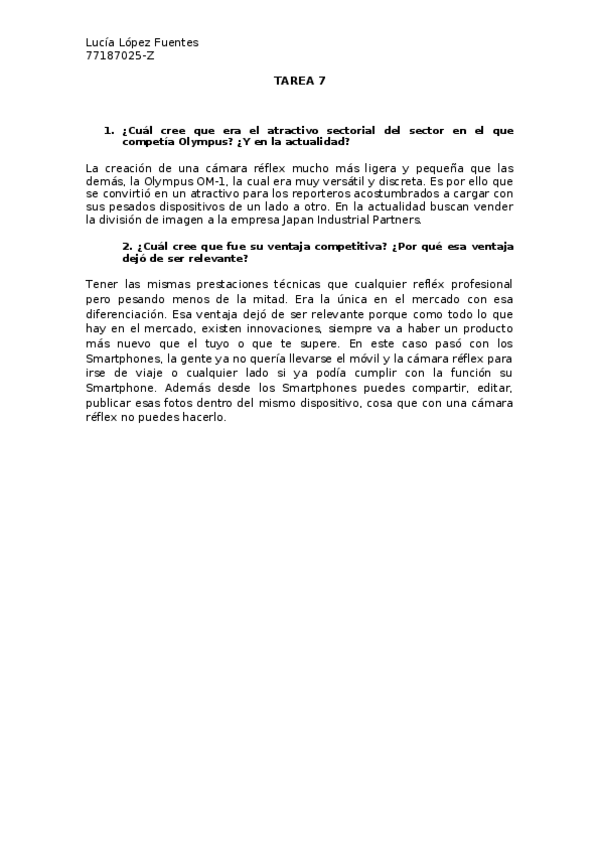 Lucía López Fuentes
77187025-Z

TAREA 7

1. ¿Cuál cree que era el atractivo sectorial del sector en el que competía Olympus? ¿Y en la actualidad?

La creación de una cámara réflex mucho más ligera y pequeña que las demás, la Olympus OM-1, la cual era muy versátil y discreta. Es por ello que se convirtió en un atractivo para los reporteros acostumbrados a cargar con sus pesados dispositivos de un lado a otro. En la actualidad buscan vender la división de imagen a la empresa Japan Industrial Partners.

2. ¿Cuál cree que fue su ventaja competitiva? ¿Por qué esa ventaja dejó de ser relevante?

Tener las mismas prestaciones técnicas que cualquier refléx profesional pero pesando menos de la mitad. Era la única en el mercado con esa diferenciación. Esa ventaja dejó de ser relevante porque como todo lo que hay en el mercado, existen innovaciones, siempre va a haber un producto más nuevo que el tuyo o que te supere. En este caso pasó con los Smartphones, la gente ya no quería llevarse el móvil y la cámara réflex para irse de viaje o cualquier lado si ya podía cumplir con la función su Smartphone. Además desde los Smartphones puedes compartir, editar, publicar esas fotos dentro del mismo dispositivo, cosa que con una cámara réflex no puedes hacerlo.